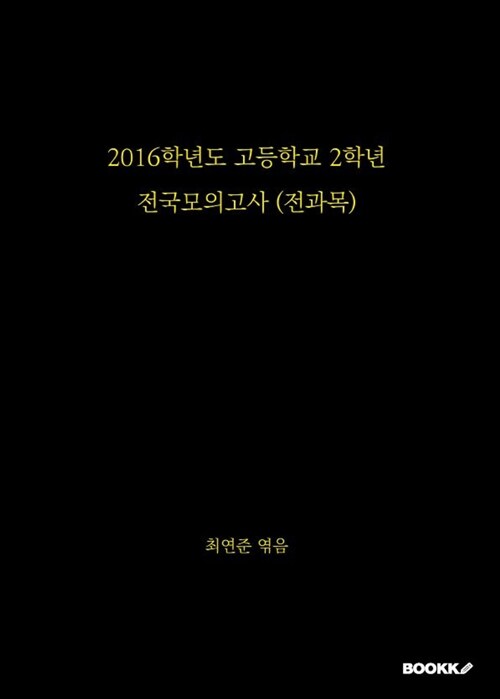 2016학년도 고등학교 2학년
전국모의고사 (전과목)

최연준 엮음

BOOKK